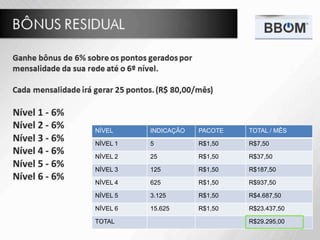 BÔNUS RESIDUAL

BBOM

Ganhe bônus de 6% sobre os pontos gerados por mensalidade da sua rede até o 6º nível.

Cada mensalidade irá gerar 25 pontos. (R$ 80,00/mês)

Nível 1 - 6%
Nível 2 - 6%
Nível 3 - 6%
Nível 4 - 6%
Nível 5 - 6%
Nível 6 - 6%

| NÍVEL | INDICAÇÃO | PACOTE | TOTAL / MÊS |
|---|---|---|---|
| NÍVEL 1 | 5 | R$1,50 | R$7,50 |
| NÍVEL 2 | 25 | R$1,50 | R$37,50 |
| NÍVEL 3 | 125 | R$1,50 | R$187,50 |
| NÍVEL 4 | 625 | R$1,50 | R$937,50 |
| NÍVEL 5 | 3.125 | R$1,50 | R$4.687,50 |
| NÍVEL 6 | 15.625 | R$1,50 | R$23.437,50 |
| TOTAL | | | R$29.295,00 |